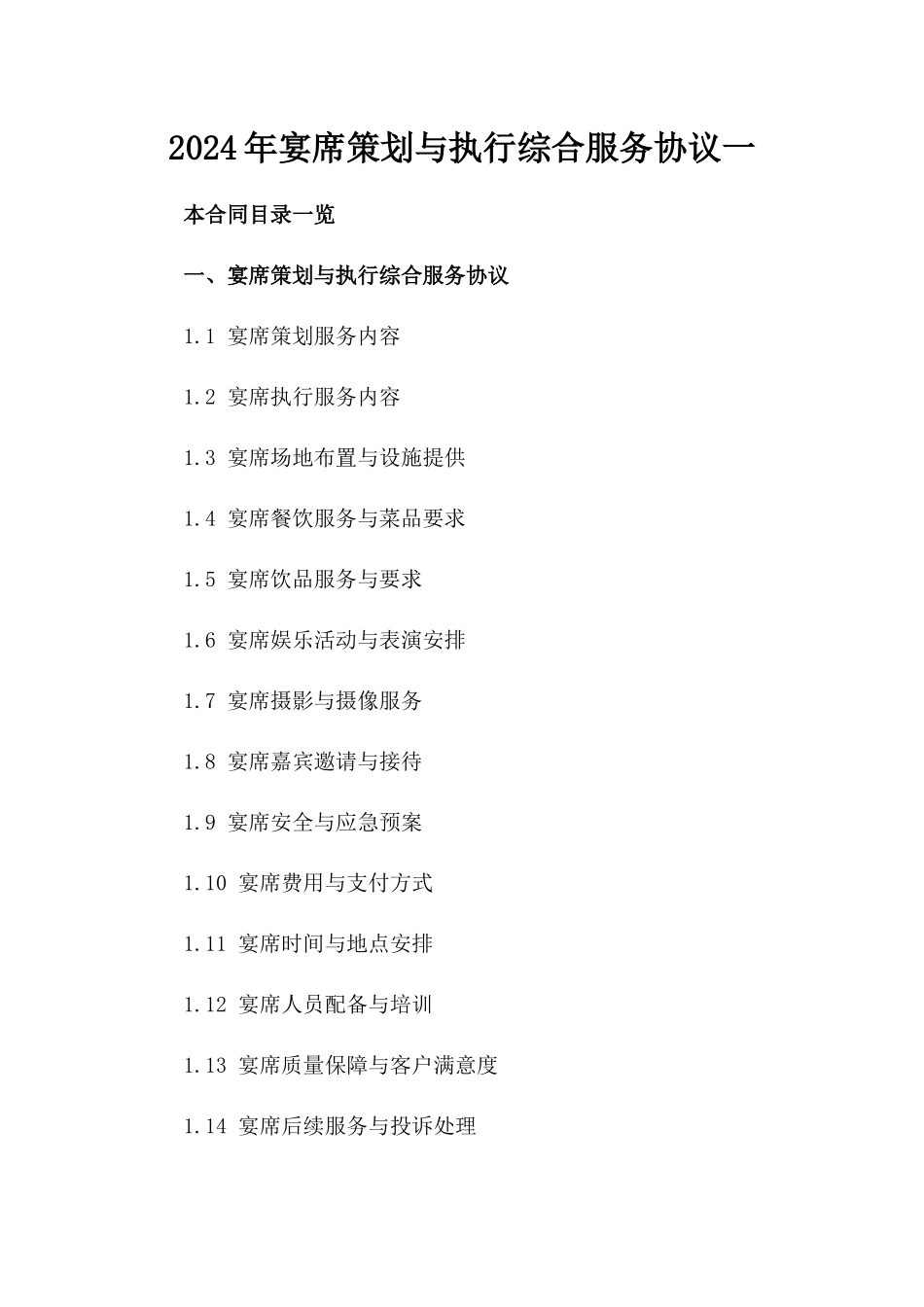 2024年宴席策划与执行综合服务协议一

本合同目录一览

一、宴席策划与执行综合服务协议

1.1 宴席策划服务内容

1.2 宴席执行服务内容

1.3 宴席场地布置与设施提供

1.4 宴席餐饮服务与菜品要求

1.5 宴席饮品服务与要求

1.6 宴席娱乐活动与表演安排

1.7 宴席摄影与摄像服务

1.8 宴席嘉宾邀请与接待

1.9 宴席安全与应急预案

1.10 宴席费用与支付方式

1.11 宴席时间与地点安排

1.12 宴席人员配备与培训

1.13 宴席质量保障与客户满意度

1.14 宴席后续服务与投诉处理